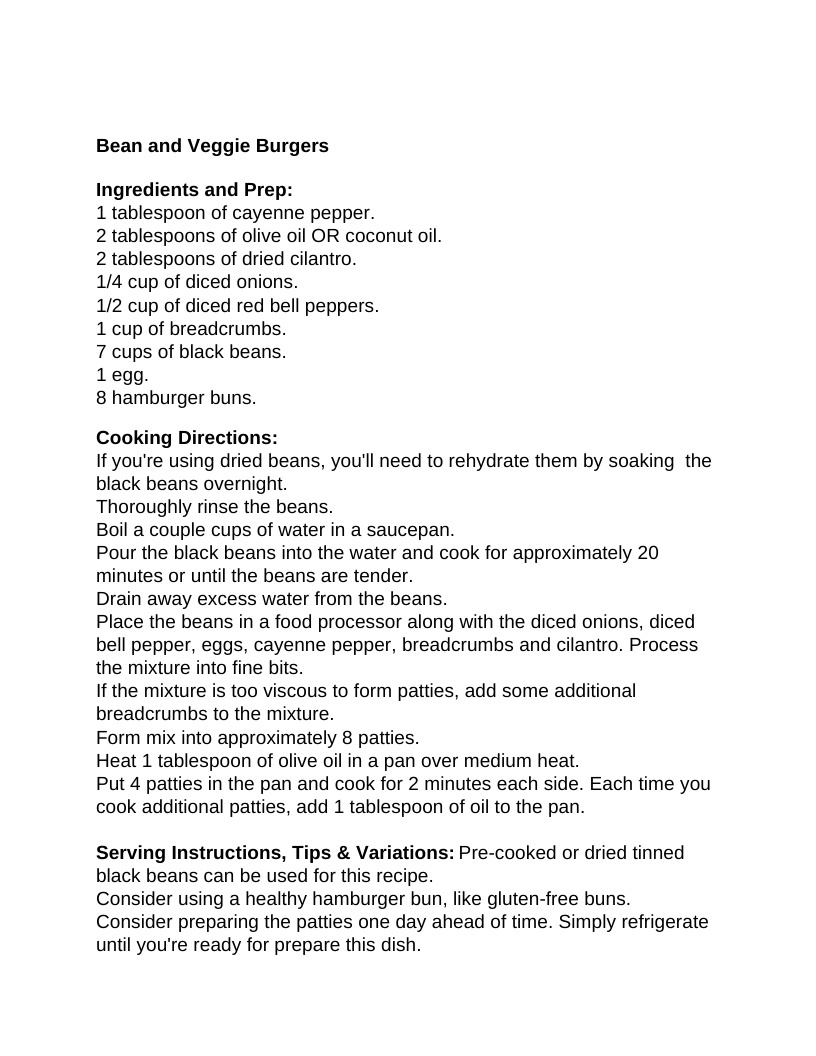 Bean and Veggie Burgers

Ingredients and Prep:
1 tablespoon of cayenne pepper.
2 tablespoons of olive oil OR coconut oil.
2 tablespoons of dried cilantro.
1/4 cup of diced onions.
1/2 cup of diced red bell peppers.
1 cup of breadcrumbs.
7 cups of black beans.
1 egg.
8 hamburger buns.

Cooking Directions:
If you're using dried beans, you'll need to rehydrate them by soaking the black beans overnight.
Thoroughly rinse the beans.
Boil a couple cups of water in a saucepan.
Pour the black beans into the water and cook for approximately 20 minutes or until the beans are tender.
Drain away excess water from the beans.
Place the beans in a food processor along with the diced onions, diced bell pepper, eggs, cayenne pepper, breadcrumbs and cilantro. Process the mixture into fine bits.
If the mixture is too viscous to form patties, add some additional breadcrumbs to the mixture.
Form mix into approximately 8 patties.
Heat 1 tablespoon of olive oil in a pan over medium heat.
Put 4 patties in the pan and cook for 2 minutes each side. Each time you cook additional patties, add 1 tablespoon of oil to the pan.

Serving Instructions, Tips & Variations: Pre-cooked or dried tinned black beans can be used for this recipe.
Consider using a healthy hamburger bun, like gluten-free buns.
Consider preparing the patties one day ahead of time. Simply refrigerate until you're ready for prepare this dish.